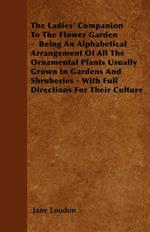 The Ladies' Companion To The Flower Garden - Being An Alphabetical Arrangement Of All The Ornamental Plants Usually Grown In Gardens And Shruberies - With Full Directions For Their Culture

Jane Loudon